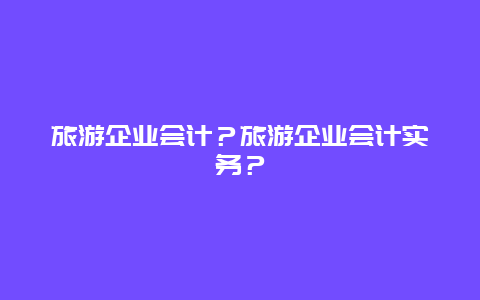 旅游企业会计？旅游企业会计实务？